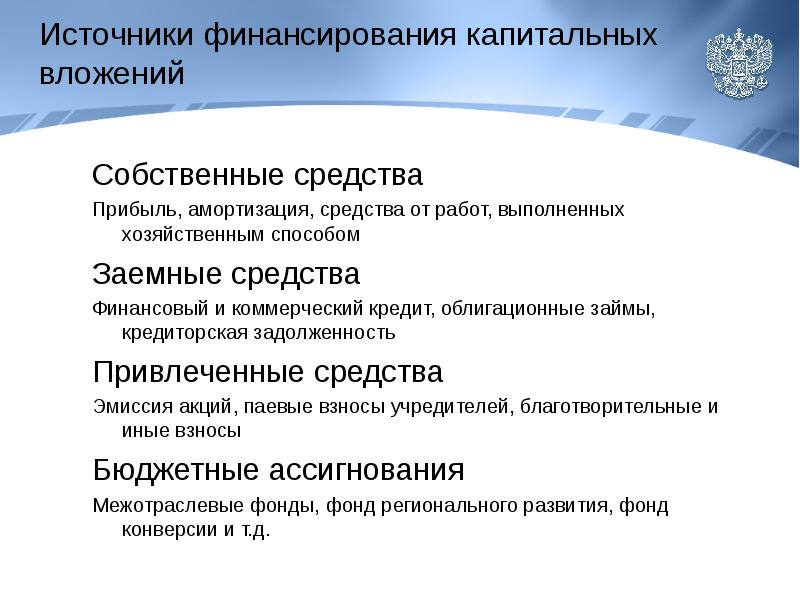 Источники финансирования капитальных вложений

Собственные средства

Прибыль, амортизация, средства от работ, выполненных хозяйственным способом

Заемные средства

Финансовый и коммерческий кредит, облигационные займы, кредиторская задолженность

Привлеченные средства

Эмиссия акций, паевые взносы учредителей, благотворительные и иные взносы

Бюджетные ассигнования

Межотраслевые фонды, фонд регионального развития, фонд конверсии и т.д.